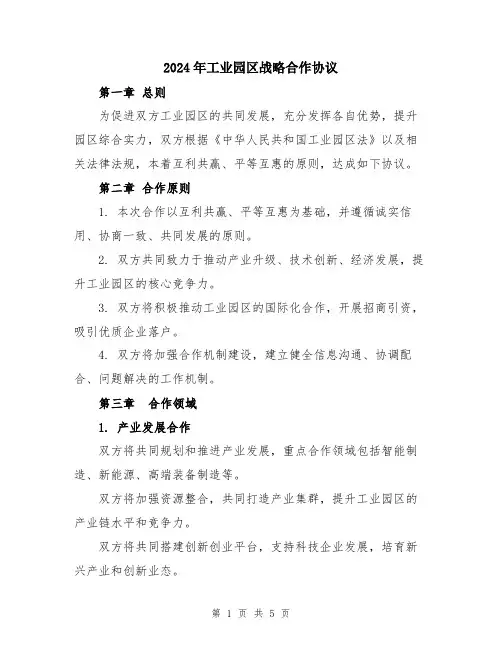 2024年工业园区战略合作协议

第一章 总则

为促进双方工业园区的共同发展，充分发挥各自优势，提升园区综合实力，双方根据《中华人民共和国工业园区法》以及相关法律法规，本着互利共赢、平等互惠的原则，达成如下协议。

第二章 合作原则

1. 本次合作以互利共赢、平等互惠为基础，并遵循诚实信用、协商一致、共同发展的原则。

2. 双方共同致力于推动产业升级、技术创新、经济发展，提升工业园区的核心竞争力。

3. 双方将积极推动工业园区的国际化合作，开展招商引资，吸引优质企业落户。

4. 双方将加强合作机制建设，建立健全信息沟通、协调配合、问题解决的工作机制。

第三章 合作领域

1. 产业发展合作

双方将共同规划和推进产业发展，重点合作领域包括智能制造、新能源、高端装备制造等。

双方将加强资源整合，共同打造产业集群，提升工业园区的产业链水平和竞争力。

双方将共同搭建创新创业平台，支持科技企业发展，培育新兴产业和创新业态。

第 1 页 共 5 页